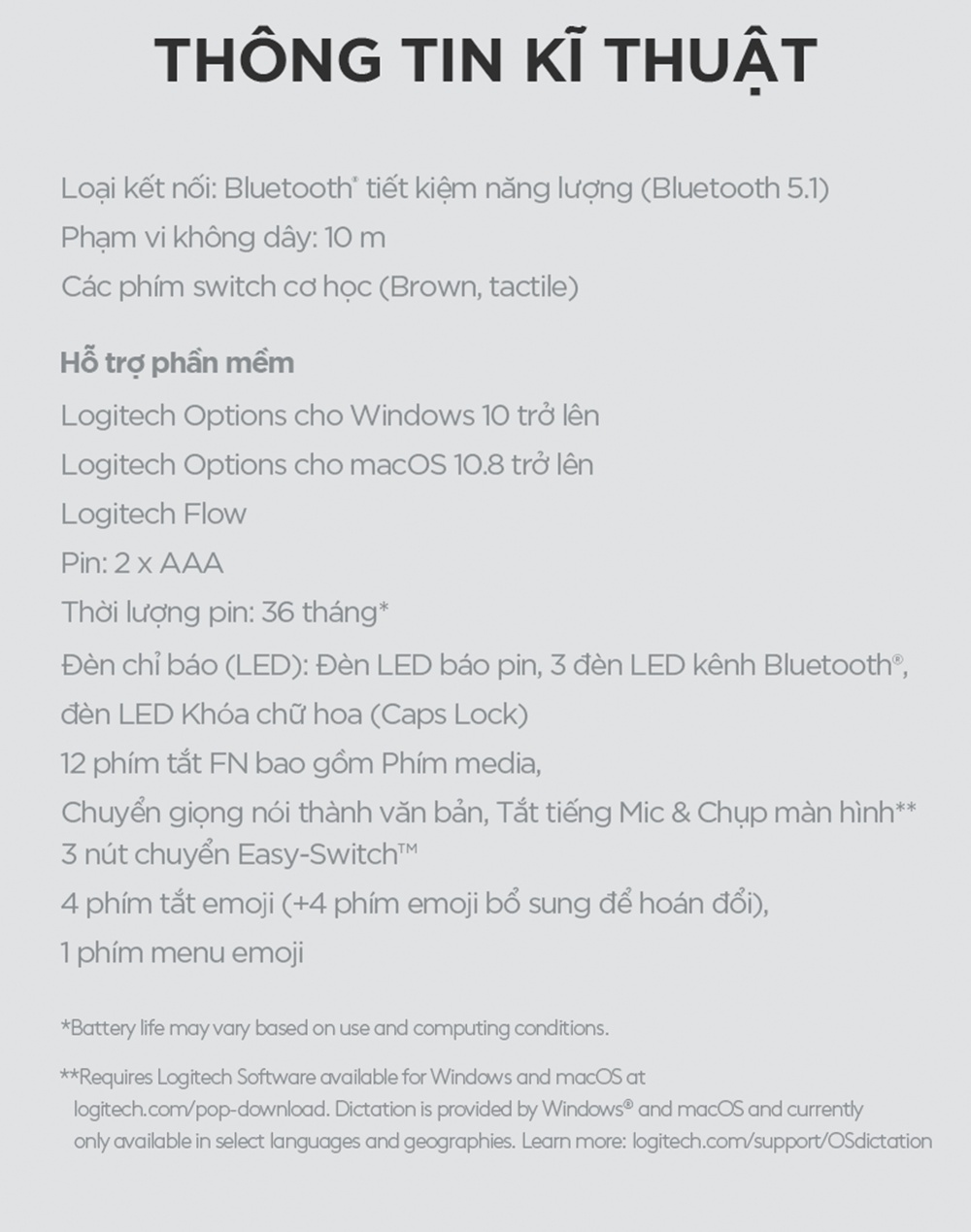 THÔNG TIN KĨ THUẬT

Loại kết nối: Bluetooth® tiết kiệm năng lượng (Bluetooth 5.1)
Phạm vi không dây: 10 m
Các phím switch cơ học (Brown, tactile)

Hỗ trợ phần mềm
Logitech Options cho Windows 10 trở lên
Logitech Options cho macOS 10.8 trở lên
Logitech Flow
Pin: 2 x AAA
Thời lượng pin: 36 tháng*
Đèn chỉ báo (LED): Đèn LED báo pin, 3 đèn LED kênh Bluetooth®, đèn LED Khóa chữ hoa (Caps Lock)
12 phím tắt FN bao gồm Phím media,
Chuyển giọng nói thành văn bản, Tắt tiếng Mic & Chụp màn hình**
3 nút chuyển Easy-Switch™
4 phím tắt emoji (+4 phím emoji bổ sung để hoán đổi),
1 phím menu emoji

*Battery life may vary based on use and computing conditions.

**Requires Logitech Software available for Windows and macOS at logitech.com/pop-download. Dictation is provided by Windows® and macOS and currently only available in select languages and geographies. Learn more: logitech.com/support/OSdictation